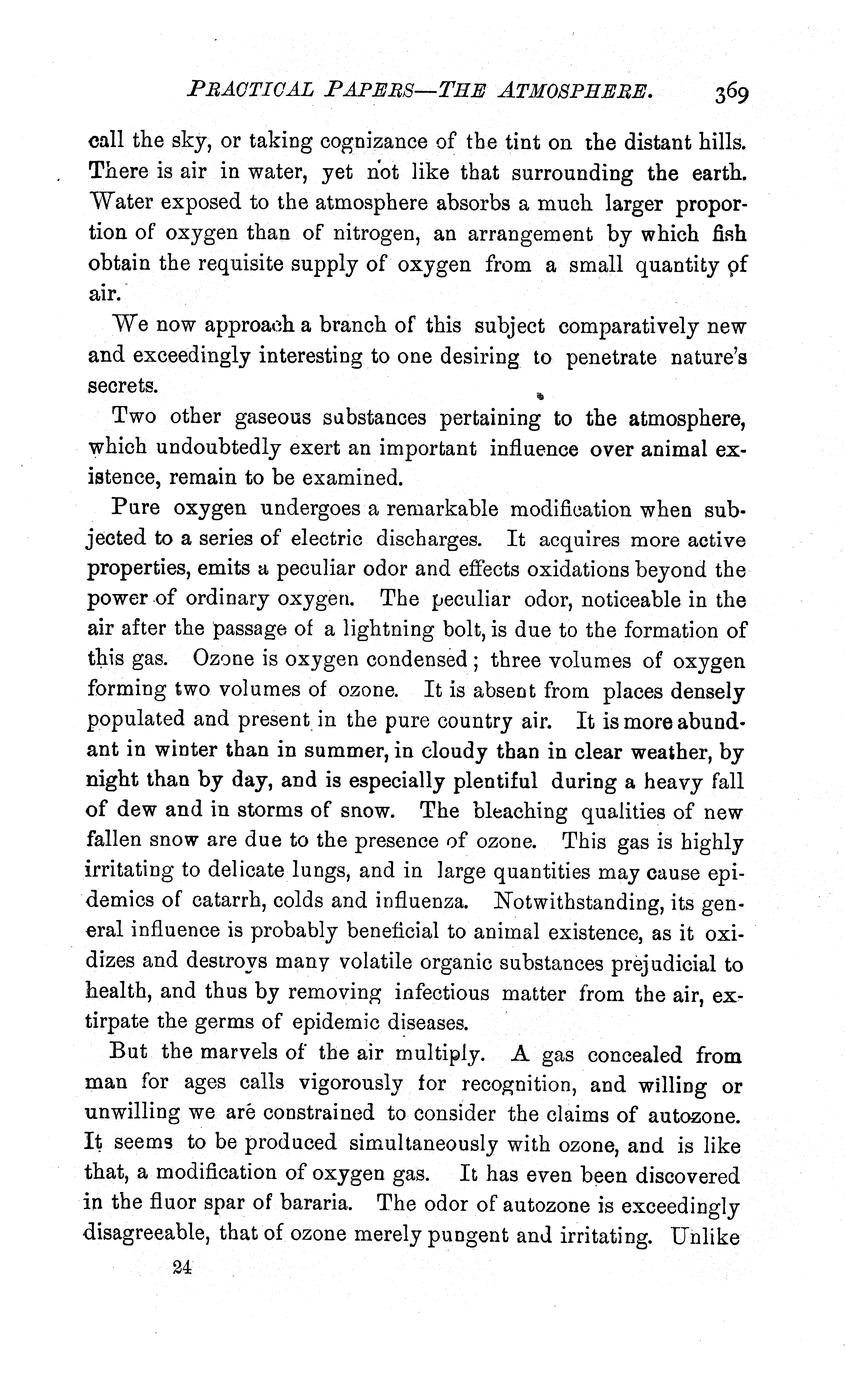 PRACTICAL PAPERS—THE ATMOSPHERE. 369

call the sky, or taking cognizance of the tint on the distant hills. There is air in water, yet not like that surrounding the earth. Water exposed to the atmosphere absorbs a much larger proportion of oxygen than of nitrogen, an arrangement by which fish obtain the requisite supply of oxygen from a small quantity of air.

We now approach a branch of this subject comparatively new and exceedingly interesting to one desiring to penetrate nature's secrets.

Two other gaseous substances pertaining to the atmosphere, which undoubtedly exert an important influence over animal existence, remain to be examined.

Pure oxygen undergoes a remarkable modification when subjected to a series of electric discharges. It acquires more active properties, emits a peculiar odor and effects oxidations beyond the power of ordinary oxygen. The peculiar odor, noticeable in the air after the passage of a lightning bolt, is due to the formation of this gas. Ozone is oxygen condensed; three volumes of oxygen forming two volumes of ozone. It is absent from places densely populated and present in the pure country air. It is more abundant in winter than in summer, in cloudy than in clear weather, by night than by day, and is especially plentiful during a heavy fall of dew and in storms of snow. The bleaching qualities of new fallen snow are due to the presence of ozone. This gas is highly irritating to delicate lungs, and in large quantities may cause epidemics of catarrh, colds and influenza. Notwithstanding, its general influence is probably beneficial to animal existence, as it oxidizes and destroys many volatile organic substances prejudicial to health, and thus by removing infectious matter from the air, extirpate the germs of epidemic diseases.

But the marvels of the air multiply. A gas concealed from man for ages calls vigorously for recognition, and willing or unwilling we are constrained to consider the claims of autozone. It seems to be produced simultaneously with ozone, and is like that, a modification of oxygen gas. It has even been discovered in the fluor spar of bararia. The odor of autozone is exceedingly disagreeable, that of ozone merely pungent and irritating. Unlike

24